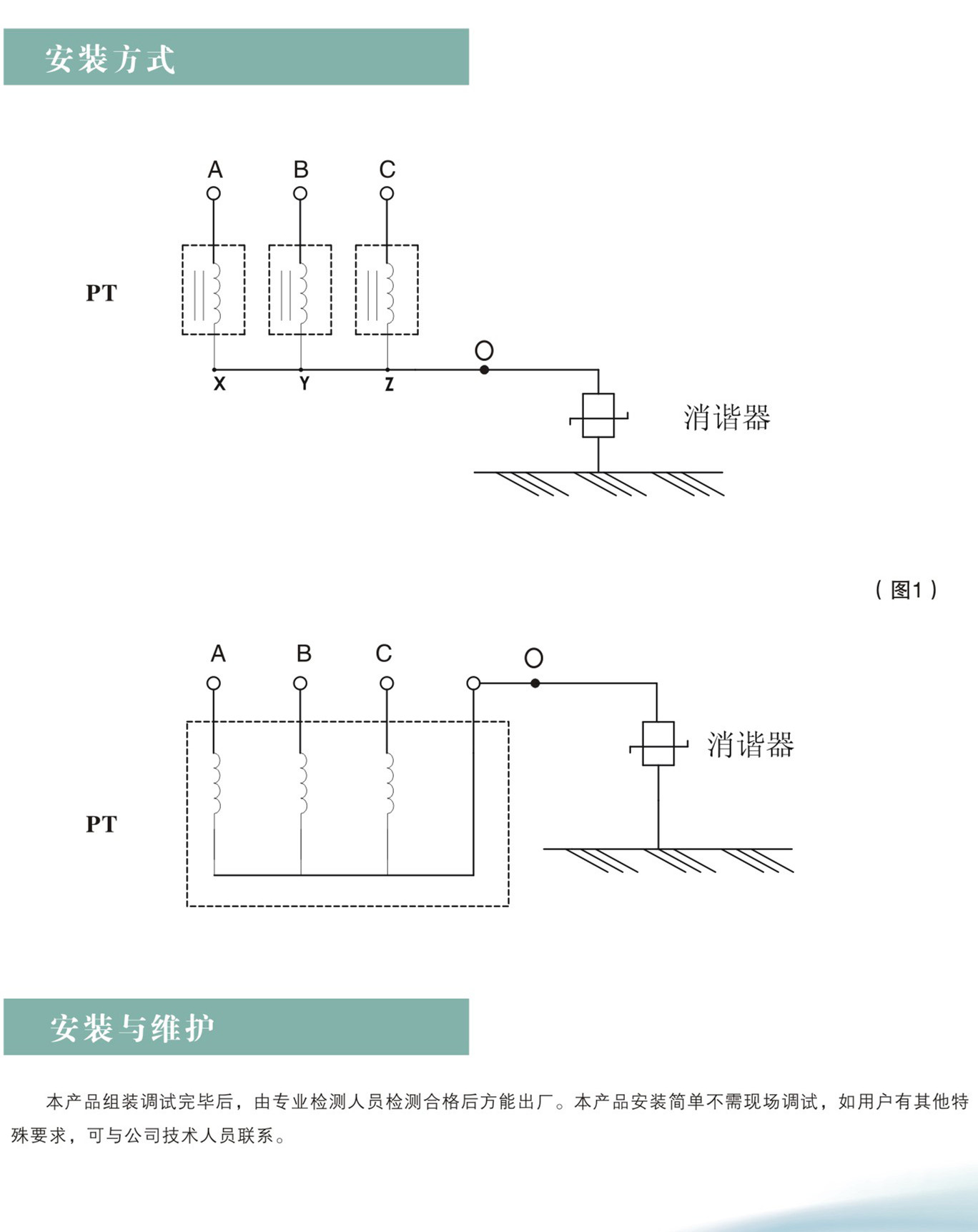 安装方式

A B C

PT

X Y Z

O

消谐器

（图1）

A B C

O

消谐器

PT

安装与维护

本产品组装调试完毕后，由专业检测人员检测合格后方能出厂。本产品安装简单不需现场调试，如用户有其他特殊要求，可与公司技术人员联系。